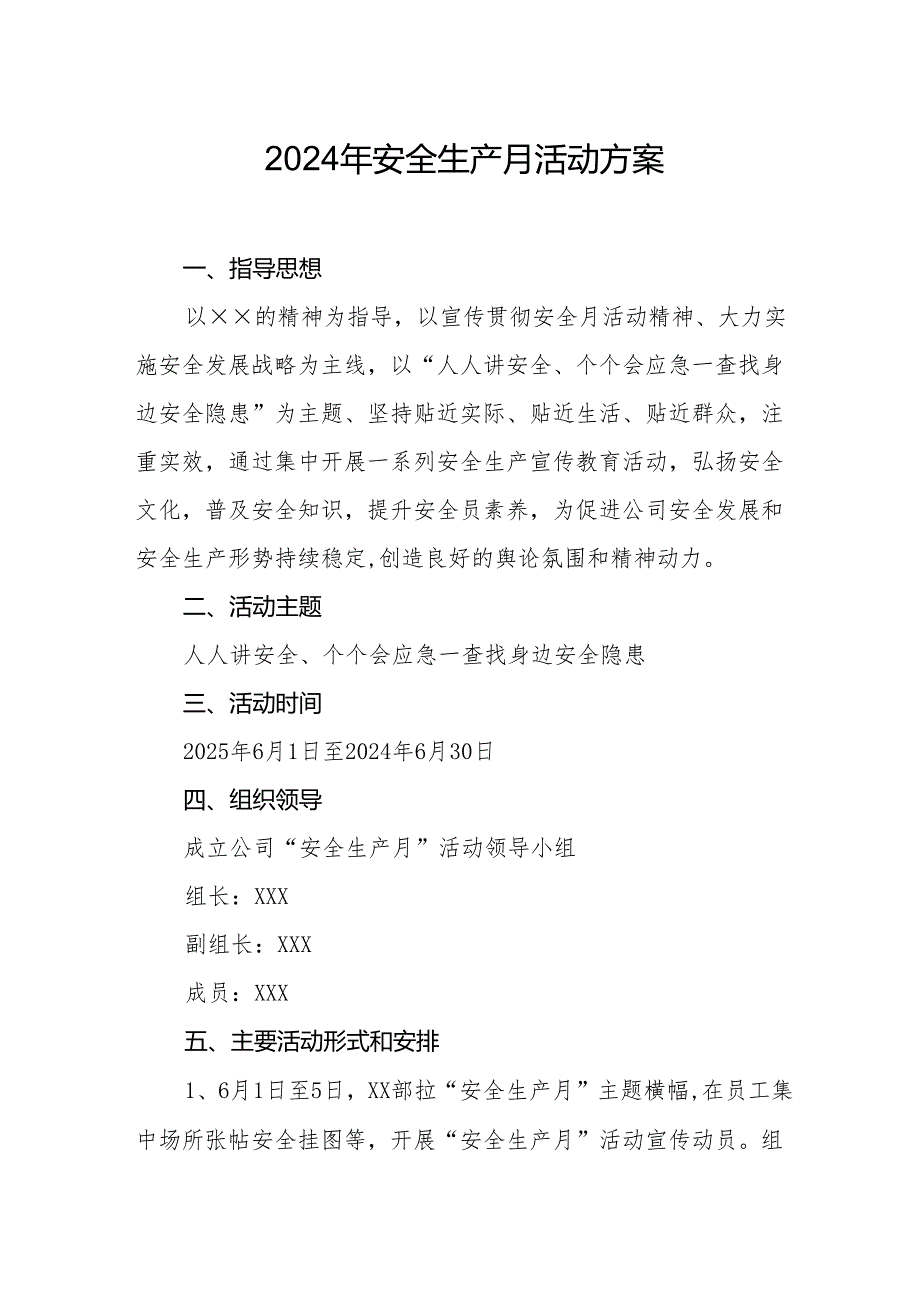 2024年安全生产月活动方案

一、指导思想

以××的精神为指导，以宣传贯彻安全月活动精神、大力实施安全发展战略为主线，以“人人讲安全、个个会应急一查找身边安全隐患”为主题、坚持贴近实际、贴近生活、贴近群众，注重实效，通过集中开展一系列安全生产宣传教育活动，弘扬安全文化，普及安全知识，提升安全员素养，为促进公司安全发展和安全生产形势持续稳定,创造良好的舆论氛围和精神动力。

二、活动主题

人人讲安全、个个会应急一查找身边安全隐患

三、活动时间

2025年6月1日至2024年6月30日

四、组织领导

成立公司“安全生产月”活动领导小组

组长：XXX

副组长：XXX

成员：XXX

五、主要活动形式和安排

1、6月1日至5日，XX部拉“安全生产月”主题横幅,在员工集中场所张帖安全挂图等，开展“安全生产月”活动宣传动员。组